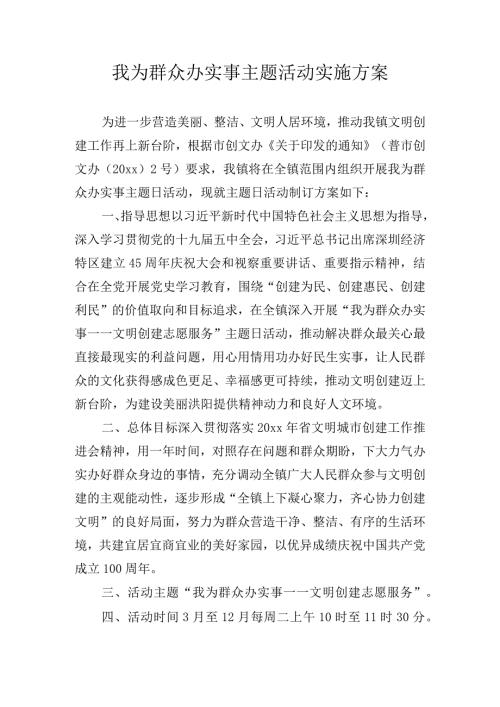 我为群众办实事主题活动实施方案

为进一步营造美丽、整洁、文明人居环境，推动我镇文明创建工作再上新台阶，根据市创文办《关于印发的通知》（普市创文办（20xx）2号）要求，我镇将在全镇范围内组织开展我为群众办实事主题日活动，现就主题日活动制订方案如下：

一、指导思想以习近平新时代中国特色社会主义思想为指导，深入学习贯彻党的十九届五中全会，习近平总书记出席深圳经济特区建立45周年庆祝大会和视察重要讲话、重要指示精神，结合在全党开展党史学习教育，围绕“创建为民、创建惠民、创建利民”的价值取向和目标追求，在全镇深入开展“我为群众办实事一一文明创建志愿服务”主题日活动，推动解决群众最关心最直接最现实的利益问题，用心用情用功办好民生实事，让人民群众的文化获得感成色更足、幸福感更可持续，推动文明创建迈上新台阶，为建设美丽洪阳提供精神动力和良好人文环境。

二、总体目标深入贯彻落实20xx年省文明城市创建工作推进会精神，用一年时间，对照存在问题和群众期盼，下大力气办实办好群众身边的事情，充分调动全镇广大人民群众参与文明创建的主观能动性，逐步形成“全镇上下凝心聚力，齐心协力创建文明”的良好局面，努力为群众营造干净、整洁、有序的生活环境，共建宜居宜商宜业的美好家园，以优异成绩庆祝中国共产党成立100周年。

三、活动主题“我为群众办实事一一文明创建志愿服务”。

四、活动时间3月至12月每周二上午10时至11时30分。